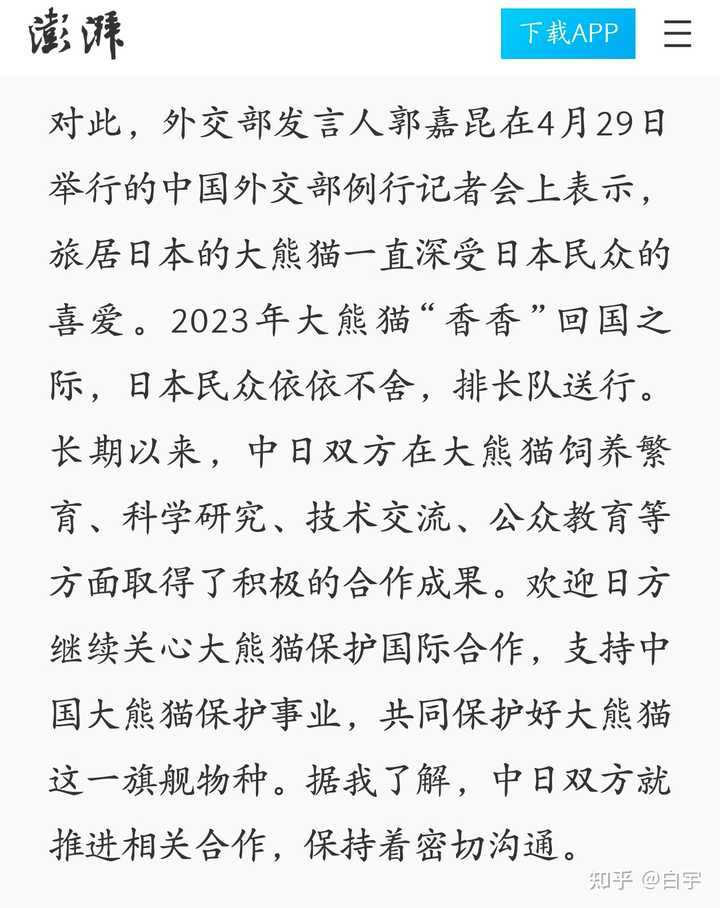 澎湃

下载APP

对此，外交部发言人郭嘉昆在4月29日举行的中国外交部例行记者会上表示，旅居日本的大熊猫一直深受日本民众的喜爱。2023年大熊猫“香香”回国之际，日本民众依依不舍，排长队送行。长期以来，中日双方在大熊猫饲养繁育、科学研究、技术交流、公众教育等方面取得了积极的合作成果。欢迎日方继续关心大熊猫保护国际合作，支持中国大熊猫保护事业，共同保护好大熊猫这一旗舰物种。据我了解，中日双方就推进相关合作，保持着密切沟通。

知乎 @白宇